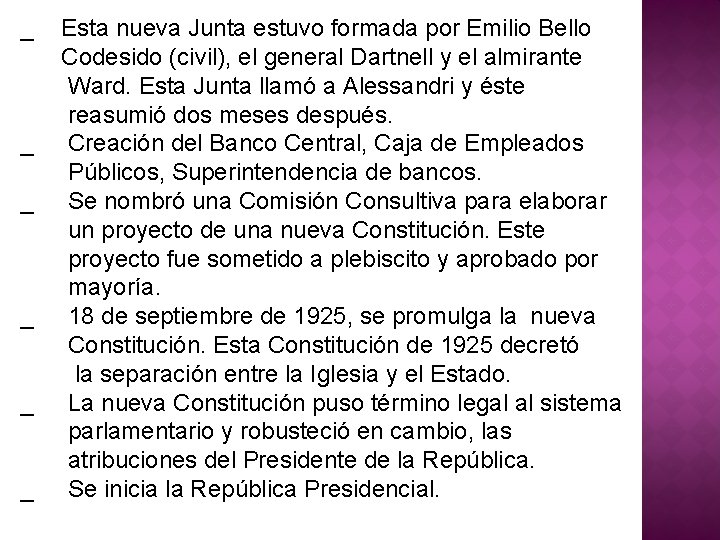 _ Esta nueva Junta estuvo formada por Emilio Bello Codesido (civil), el general Dartnell y el almirante Ward. Esta Junta llamó a Alessandri y éste reasumió dos meses después.

_ Creación del Banco Central, Caja de Empleados Públicos, Superintendencia de bancos.

_ Se nombró una Comisión Consultiva para elaborar un proyecto de una nueva Constitución. Este proyecto fue sometido a plebiscito y aprobado por mayoría.

_ 18 de septiembre de 1925, se promulga la nueva Constitución. Esta Constitución de 1925 decretó la separación entre la Iglesia y el Estado.

_ La nueva Constitución puso término legal al sistema parlamentario y robusteció en cambio, las atribuciones del Presidente de la República.

_ Se inicia la República Presidencial.